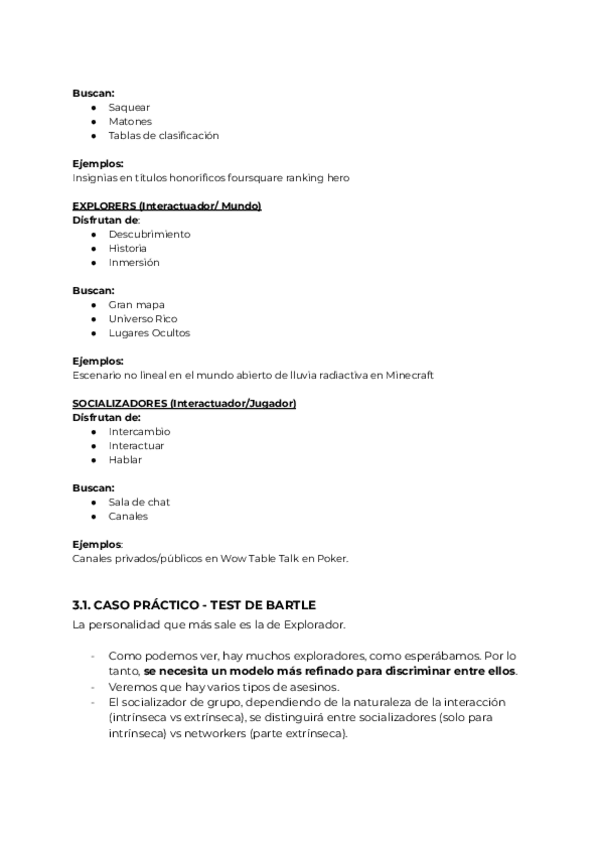 **Buscan:**
- Saquear
- Matones
- Tablas de clasificación

**Ejemplos:**
Insignias en títulos honoríficos foursquare ranking hero

**EXPLORERS (Interactuador/ Mundo)**
**Disfrutan de**:
- Descubrimiento
- Historia
- Inmersión

**Buscan:**
- Gran mapa
- Universo Rico
- Lugares Ocultos

**Ejemplos:**
Escenario no lineal en el mundo abierto de lluvia radiactiva en Minecraft

**SOCIALIZADORES (Interactuador/Jugador)**
**Disfrutan de:**
- Intercambio
- Interactuar
- Hablar

**Buscan:**
- Sala de chat
- Canales

**Ejemplos**:
Canales privados/públicos en Wow Table Talk en Poker.

**3.1. CASO PRÁCTICO - TEST DE BARTLE**
La personalidad que más sale es la de Explorador.

- Como podemos ver, hay muchos exploradores, como esperábamos. Por lo tanto, **se necesita un modelo más refinado para discriminar entre ellos**.
- Veremos que hay varios tipos de asesinos.
- El socializador de grupo, dependiendo de la naturaleza de la interacción (intrínseca vs extrínseca), se distinguirá entre socializadores (solo para intrínseca) vs networkers (parte extrínseca).